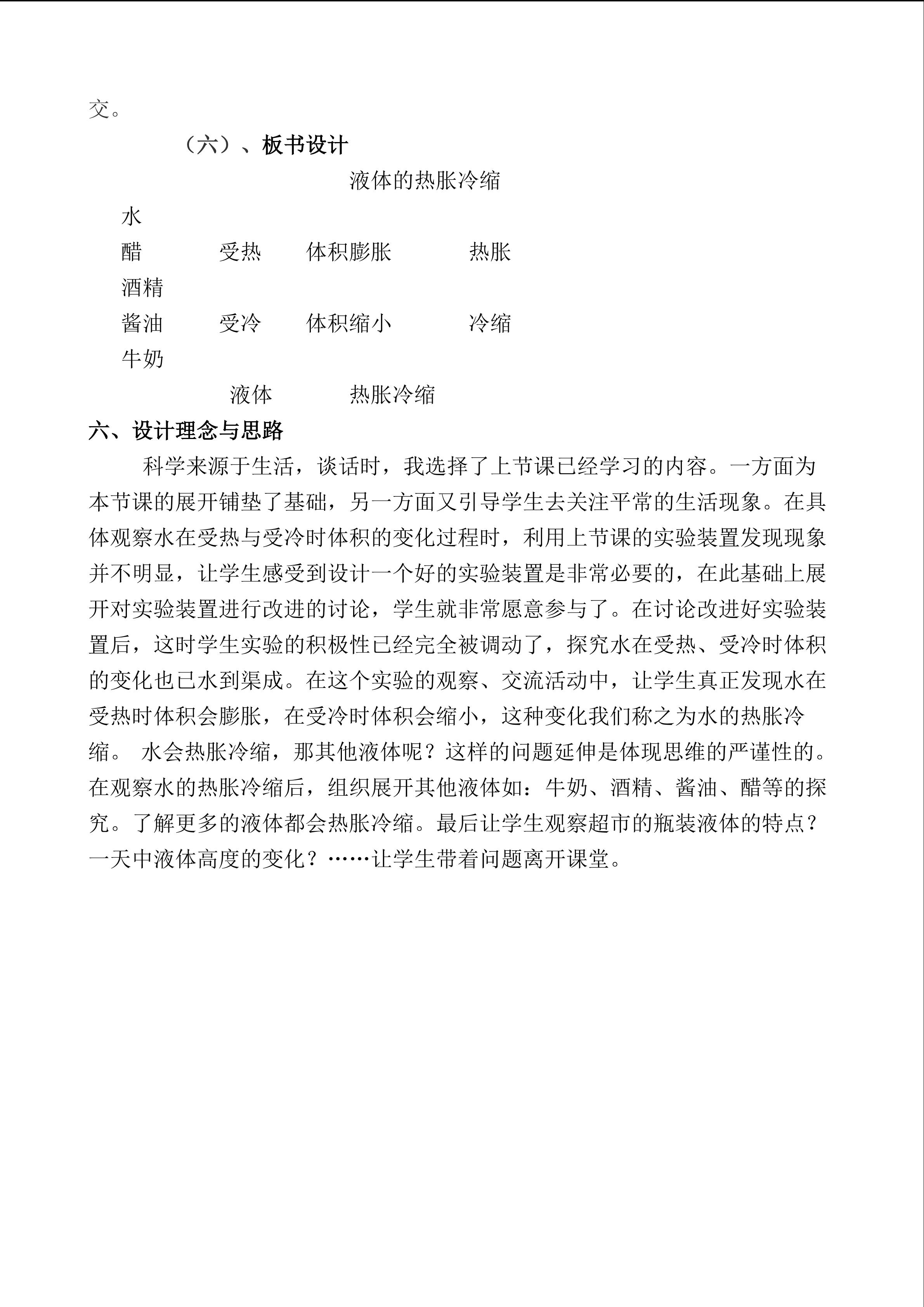 交。

（六）、板书设计

液体的热胀冷缩

水

醋　　受热　　体积膨胀　　热胀

酒精

酱油　　受冷　　体积缩小　　冷缩

牛奶

液体　　热胀冷缩

六、设计理念与思路

科学来源于生活，谈话时，我选择了上节课已经学习的内容。一方面为本节课的展开铺垫了基础，另一方面又引导学生去关注平常的生活现象。在具体观察水在受热与受冷时体积的变化过程时，利用上节课的实验装置发现现象并不明显，让学生感受到设计一个好的实验装置是非常必要的，在此基础上展开对实验装置进行改进的讨论，学生就非常愿意参与了。在讨论改进好实验装置后，这时学生实验的积极性已经完全被调动了，探究水在受热、受冷时体积的变化也已水到渠成。在这个实验的观察、交流活动中，让学生真正发现水在受热时体积会膨胀，在受冷时体积会缩小，这种变化我们称之为水的热胀冷缩。 水会热胀冷缩，那其他液体呢？这样的问题延伸是体现思维的严谨性的。在观察水的热胀冷缩后，组织展开其他液体如：牛奶、酒精、酱油、醋等的探究。了解更多的液体都会热胀冷缩。最后让学生观察超市的瓶装液体的特点？一天中液体高度的变化？……让学生带着问题离开课堂。